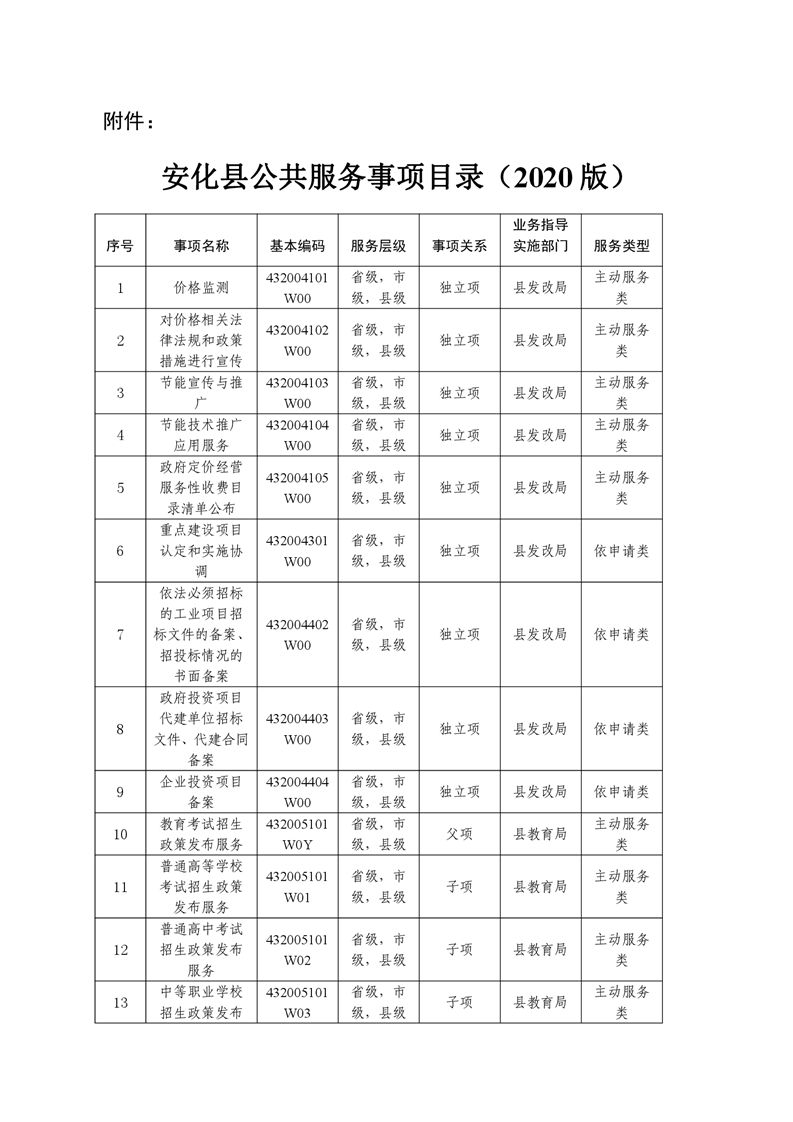 附件：

安化县公共服务事项目录（2020 版）

| 序号 | 事项名称 | 基本编码 | 服务层级 | 事项关系 | 业务指导实施部门 | 服务类型 |
|---|---|---|---|---|---|---|
| 1 | 价格监测 | 432004101W00 | 省级，市级，县级 | 独立项 | 县发改局 | 主动服务类 |
| 2 | 对价格相关法律法规和政策措施进行宣传 | 432004102W00 | 省级，市级，县级 | 独立项 | 县发改局 | 主动服务类 |
| 3 | 节能宣传与推广 | 432004103W00 | 省级，市级，县级 | 独立项 | 县发改局 | 主动服务类 |
| 4 | 节能技术推广应用服务 | 432004104W00 | 省级，市级，县级 | 独立项 | 县发改局 | 主动服务类 |
| 5 | 政府定价经营服务性收费目录清单公布 | 432004105W00 | 省级，市级，县级 | 独立项 | 县发改局 | 主动服务类 |
| 6 | 重点建设项目认定和实施协调 | 432004301W00 | 省级，市级，县级 | 独立项 | 县发改局 | 依申请类 |
| 7 | 依法必须招标的工业项目招标文件的备案、招投标情况的书面备案 | 432004402W00 | 省级，市级，县级 | 独立项 | 县发改局 | 依申请类 |
| 8 | 政府投资项目代建单位招标文件、代建合同备案 | 432004403W00 | 省级，市级，县级 | 独立项 | 县发改局 | 依申请类 |
| 9 | 企业投资项目备案 | 432004404W00 | 省级，市级，县级 | 独立项 | 县发改局 | 依申请类 |
| 10 | 教育考试招生政策发布服务 | 432005101W0Y | 省级，市级，县级 | 父项 | 县教育局 | 主动服务类 |
| 11 | 普通高等学校考试招生政策发布服务 | 432005101W01 | 省级，市级，县级 | 子项 | 县教育局 | 主动服务类 |
| 12 | 普通高中考试招生政策发布服务 | 432005101W02 | 省级，市级，县级 | 子项 | 县教育局 | 主动服务类 |
| 13 | 中等职业学校招生政策发布 | 432005101W03 | 省级，市级，县级 | 子项 | 县教育局 | 主动服务类 |